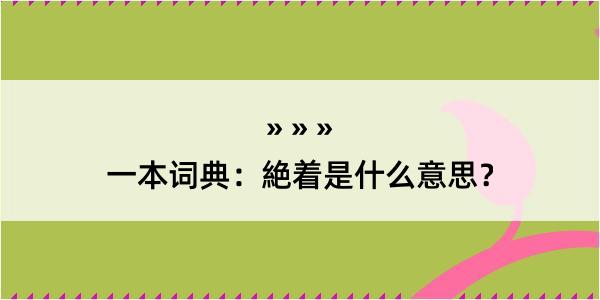 » » »
一本词典：絶着是什么意思？